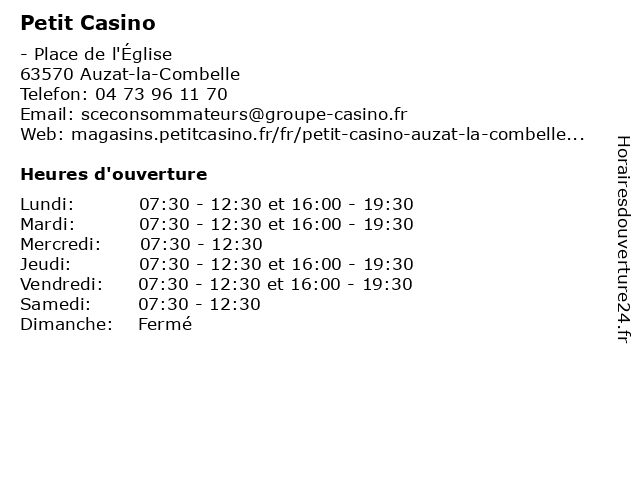 Petit Casino

- Place de l'Église
63570 Auzat-la-Combelle
Telefon: 04 73 96 11 70
Email: sceconsommateurs@groupe-casino.fr
Web: magasins.petitcasino.fr/fr/petit-casino-auzat-la-combelle...

Heures d'ouverture

| | |
|---|---|
| Lundi: | 07:30 - 12:30 et 16:00 - 19:30 |
| Mardi: | 07:30 - 12:30 et 16:00 - 19:30 |
| Mercredi: | 07:30 - 12:30 |
| Jeudi: | 07:30 - 12:30 et 16:00 - 19:30 |
| Vendredi: | 07:30 - 12:30 et 16:00 - 19:30 |
| Samedi: | 07:30 - 12:30 |
| Dimanche: | Fermé |

Horairesdouverture24.fr